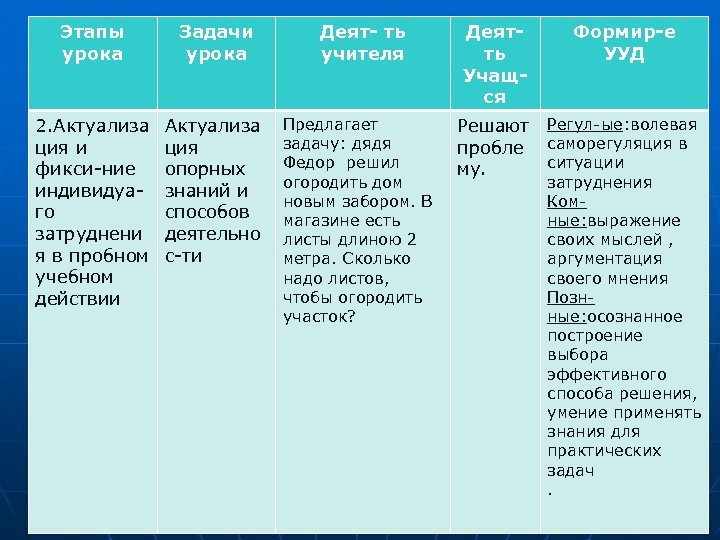 | Этапы урока | Задачи урока | Деят- ть учителя | Деят-ть Учащ-ся | Формир-е УУД |
|---|---|---|---|---|
| 2.Актуализация и фикси-ние индивидуа-го затруднения в пробном учебном действии | Актуализация опорных знаний и способов деятельнос-ти | Предлагает задачу: дядя Федор решил огородить дом новым забором. В магазине есть листы длиною 2 метра. Сколько надо листов, чтобы огородить участок? | Решают проблему. | Регул-ые:волевая саморегуляция в ситуации затруднения Ком-ные:выражение своих мыслей , аргументация своего мнения Позн-ные:осознанное построение выбора эффективного способа решения, умение применять знания для практических задач . |